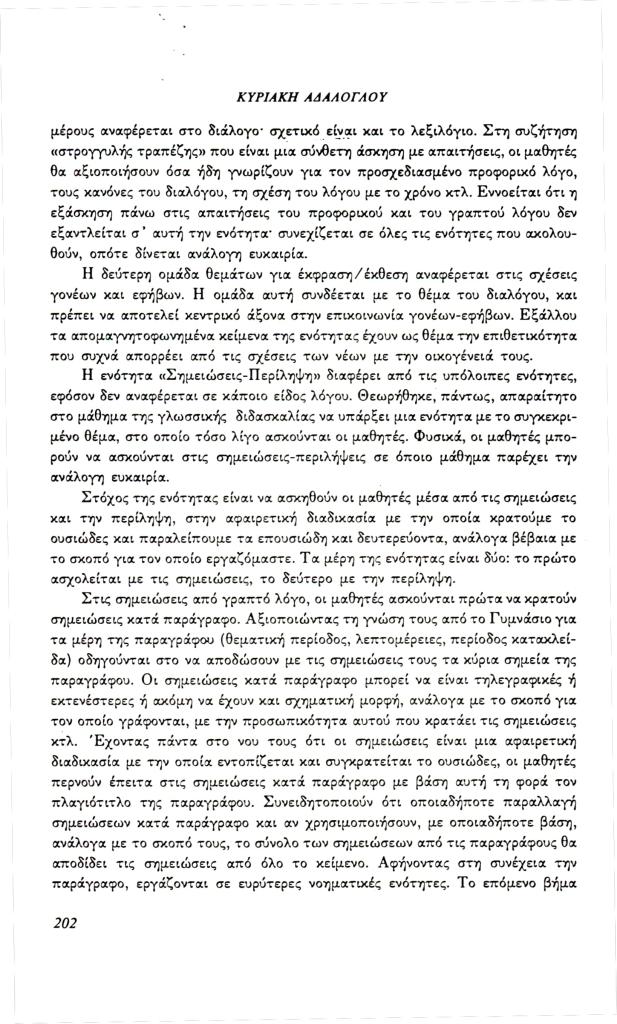 ΚΥΡΙΑΚΗ ΑΔΑΛΟΓΛΟΥ

μέρους αναφέρεται στο διάλογο· σχετικό είναι και το λεξιλόγιο. Στη συζήτηση «στρογγυλής τραπέζης» που είναι μια σύνθετη άσκηση με απαιτήσεις, οι μαθητές θα αξιοποιήσουν όσα ήδη γνωρίζουν για τον προσχεδιασμένο προφορικό λόγο, τους κανόνες του διαλόγου, τη σχέση του λόγου με το χρόνο κτλ. Εννοείται ότι η εξάσκηση πάνω στις απαιτήσεις του προφορικού και του γραπτού λόγου δεν εξαντλείται σ' αυτή την ενότητα· συνεχίζεται σε όλες τις ενότητες που ακολουθούν, οπότε δίνεται ανάλογη ευκαιρία.

Η δεύτερη ομάδα θεμάτων για έκφραση/έκθεση αναφέρεται στις σχέσεις γονέων και εφήβων. Η ομάδα αυτή συνδέεται με το θέμα του διαλόγου, και πρέπει να αποτελεί κεντρικό άξονα στην επικοινωνία γονέων-εφήβων. Εξάλλου τα απομαγνητοφωνημένα κείμενα της ενότητας έχουν ως θέμα την επιθετικότητα που συχνά απορρέει από τις σχέσεις των νέων με την οικογένειά τους.

Η ενότητα «Σημειώσεις-Περίληψη» διαφέρει από τις υπόλοιπες ενότητες, εφόσον δεν αναφέρεται σε κάποιο είδος λόγου. Θεωρήθηκε, πάντως, απαραίτητο στο μάθημα της γλωσσικής διδασκαλίας να υπάρξει μια ενότητα με το συγκεκριμένο θέμα, στο οποίο τόσο λίγο ασκούνται οι μαθητές. Φυσικά, οι μαθητές μπορούν να ασκούνται στις σημειώσεις-περιλήψεις σε όποιο μάθημα παρέχει την ανάλογη ευκαιρία.

Στόχος της ενότητας είναι να ασκηθούν οι μαθητές μέσα από τις σημειώσεις και την περίληψη, στην αφαιρετική διαδικασία με την οποία κρατούμε το ουσιώδες και παραλείπουμε τα επουσιώδη και δευτερεύοντα, ανάλογα βέβαια με το σκοπό για τον οποίο εργαζόμαστε. Τα μέρη της ενότητας είναι δύο: το πρώτο ασχολείται με τις σημειώσεις, το δεύτερο με την περίληψη.

Στις σημειώσεις από γραπτό λόγο, οι μαθητές ασκούνται πρώτα να κρατούν σημειώσεις κατά παράγραφο. Αξιοποιώντας τη γνώση τους από το Γυμνάσιο για τα μέρη της παραγράφου (θεματική περίοδος, λεπτομέρειες, περίοδος κατακλείδα) οδηγούνται στο να αποδώσουν με τις σημειώσεις τους τα κύρια σημεία της παραγράφου. Οι σημειώσεις κατά παράγραφο μπορεί να είναι τηλεγραφικές ή εκτενέστερες ή ακόμη να έχουν και σχηματική μορφή, ανάλογα με το σκοπό για τον οποίο γράφονται, με την προσωπικότητα αυτού που κρατάει τις σημειώσεις κτλ. Έχοντας πάντα στο νου τους ότι οι σημειώσεις είναι μια αφαιρετική διαδικασία με την οποία εντοπίζεται και συγκρατείται το ουσιώδες, οι μαθητές περνούν έπειτα στις σημειώσεις κατά παράγραφο με βάση αυτή τη φορά τον πλαγιότιτλο της παραγράφου. Συνειδητοποιούν ότι οποιαδήποτε παραλλαγή σημειώσεων κατά παράγραφο και αν χρησιμοποιήσουν, με οποιαδήποτε βάση, ανάλογα με το σκοπό τους, το σύνολο των σημειώσεων από τις παραγράφους θα αποδίδει τις σημειώσεις από όλο το κείμενο. Αφήνοντας στη συνέχεια την παράγραφο, εργάζονται σε ευρύτερες νοηματικές ενότητες. Το επόμενο βήμα

202